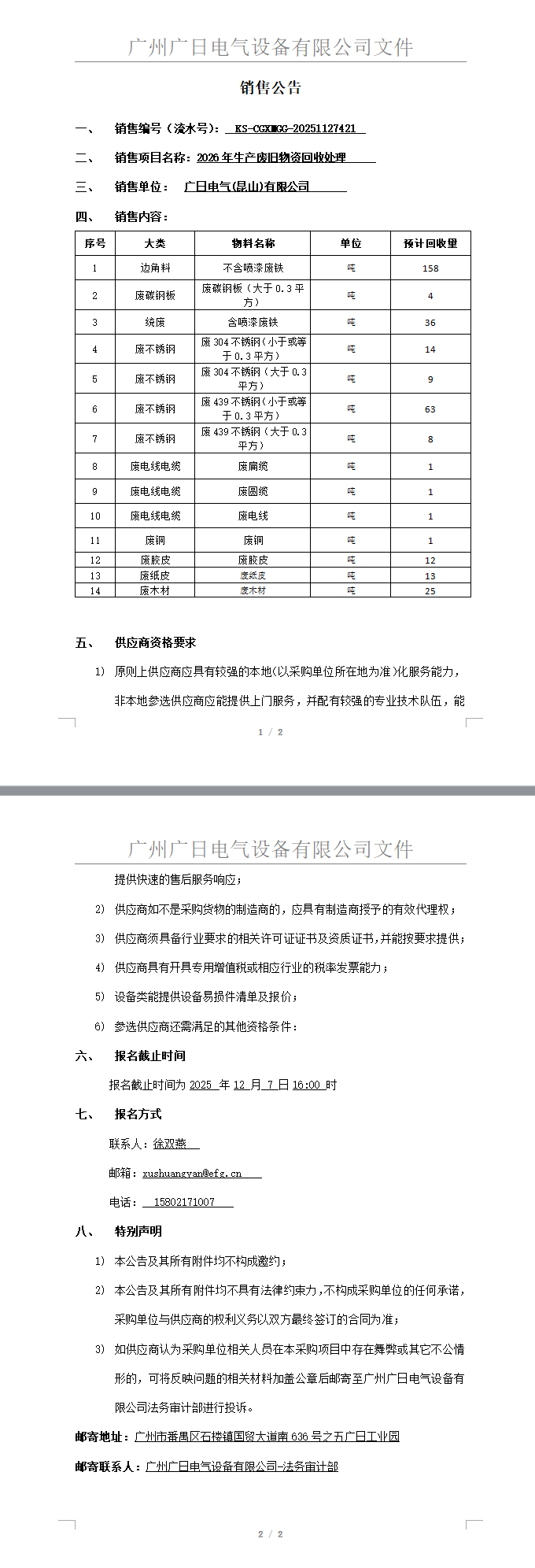 广州广日电气设备有限公司文件

销售公告

一、 销售编号（流水号）： KS-CGXMGG-20251127421

二、 销售项目名称：2026 年生产废旧物资回收处理

三、 销售单位： 广日电气(昆山)有限公司

四、 销售内容：

| 序号 | 大类 | 物料名称 | 单位 | 预计回收量 |
|---|---|---|---|---|
| 1 | 边角料 | 不含喷漆废铁 | 吨 | 158 |
| 2 | 废碳钢板 | 废碳钢板（大于 0.3 平方） | 吨 | 4 |
| 3 | 统废 | 含喷漆废铁 | 吨 | 36 |
| 4 | 废不锈钢 | 废 304 不锈钢（小于或等于 0.3 平方） | 吨 | 14 |
| 5 | 废不锈钢 | 废 304 不锈钢（大于 0.3 平方） | 吨 | 9 |
| 6 | 废不锈钢 | 废 439 不锈钢（小于或等于 0.3 平方） | 吨 | 63 |
| 7 | 废不锈钢 | 废 439 不锈钢（大于 0.3 平方） | 吨 | 8 |
| 8 | 废电线电缆 | 废扁缆 | 吨 | 1 |
| 9 | 废电线电缆 | 废圆缆 | 吨 | 1 |
| 10 | 废电线电缆 | 废电线 | 吨 | 1 |
| 11 | 废铜 | 废铜 | 吨 | 1 |
| 12 | 废胶皮 | 废胶皮 | 吨 | 12 |
| 13 | 废纸皮 | 废纸皮 | 吨 | 13 |
| 14 | 废木材 | 废木材 | 吨 | 25 |

五、 供应商资格要求

1) 原则上供应商应具有较强的本地(以采购单位所在地为准)化服务能力，非本地参选供应商应能提供上门服务，并配有较强的专业技术队伍，能

1 / 2

广州广日电气设备有限公司文件

提供快速的售后服务响应；

2) 供应商如不是采购货物的制造商的，应具有制造商授予的有效代理权；

3) 供应商须具备行业要求的相关许可证证书及资质证书,并能按要求提供；

4) 供应商具有开具专用增值税或相应行业的税率发票能力；

5) 设备类能提供设备易损件清单及报价；

6) 参选供应商还需满足的其他资格条件：

六、 报名截止时间

报名截止时间为 2025 年 12 月 7 日 16:00 时

七、 报名方式

联系人：徐双燕

邮箱：xushuangyan@efg.cn

电话： 15802171007

八、 特别声明

1) 本公告及其所有附件均不构成邀约；

2) 本公告及其所有附件均不具有法律约束力，不构成采购单位的任何承诺，采购单位与供应商的权利义务以双方最终签订的合同为准；

3) 如供应商认为采购单位相关人员在本采购项目中存在舞弊或其它不公情形的，可将反映问题的相关材料加盖公章后邮寄至广州广日电气设备有限公司法务审计部进行投诉。

邮寄地址：广州市番禺区石楼镇国贸大道南 636 号之五广日工业园

邮寄联系人：广州广日电气设备有限公司-法务审计部

2 / 2